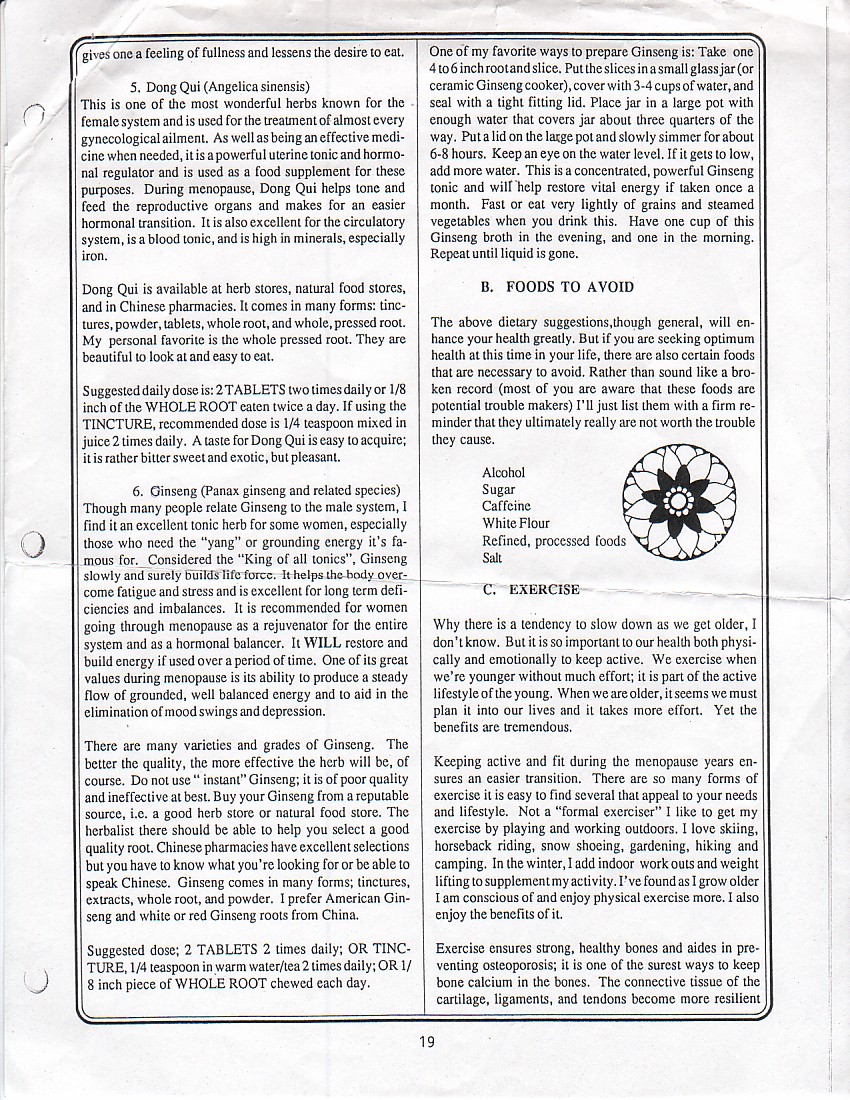 gives one a feeling of fullness and lessens the desire to eat.

5. Dong Qui (Angelica sinensis)
This is one of the most wonderful herbs known for the female system and is used for the treatment of almost every gynecological ailment. As well as being an effective medicine when needed, it is a powerful uterine tonic and hormonal regulator and is used as a food supplement for these purposes. During menopause, Dong Qui helps tone and feed the reproductive organs and makes for an easier hormonal transition. It is also excellent for the circulatory system, is a blood tonic, and is high in minerals, especially iron.

Dong Qui is available at herb stores, natural food stores, and in Chinese pharmacies. It comes in many forms: tinctures, powder, tablets, whole root, and whole, pressed root. My personal favorite is the whole pressed root. They are beautiful to look at and easy to eat.

Suggested daily dose is: 2 TABLETS two times daily or 1/8 inch of the WHOLE ROOT eaten twice a day. If using the TINCTURE, recommended dose is 1/4 teaspoon mixed in juice 2 times daily. A taste for Dong Qui is easy to acquire; it is rather bitter sweet and exotic, but pleasant.

6. Ginseng (Panax ginseng and related species)
Though many people relate Ginseng to the male system, I find it an excellent tonic herb for some women, especially those who need the "yang" or grounding energy it's famous for. Considered the "King of all tonics", Ginseng slowly and surely builds life force. It helps the body overcome fatigue and stress and is excellent for long term deficiencies and imbalances. It is recommended for women going through menopause as a rejuvenator for the entire system and as a hormonal balancer. It WILL restore and build energy if used over a period of time. One of its great values during menopause is its ability to produce a steady flow of grounded, well balanced energy and to aid in the elimination of mood swings and depression.

There are many varieties and grades of Ginseng. The better the quality, the more effective the herb will be, of course. Do not use " instant" Ginseng; it is of poor quality and ineffective at best. Buy your Ginseng from a reputable source, i.e. a good herb store or natural food store. The herbalist there should be able to help you select a good quality root. Chinese pharmacies have excellent selections but you have to know what you're looking for or be able to speak Chinese. Ginseng comes in many forms; tinctures, extracts, whole root, and powder. I prefer American Ginseng and white or red Ginseng roots from China.

Suggested dose; 2 TABLETS 2 times daily; OR TINCTURE, 1/4 teaspoon in warm water/tea 2 times daily; OR 1/8 inch piece of WHOLE ROOT chewed each day.

One of my favorite ways to prepare Ginseng is: Take one 4 to 6 inch root and slice. Put the slices in a small glass jar (or ceramic Ginseng cooker), cover with 3-4 cups of water, and seal with a tight fitting lid. Place jar in a large pot with enough water that covers jar about three quarters of the way. Put a lid on the large pot and slowly simmer for about 6-8 hours. Keep an eye on the water level. If it gets to low, add more water. This is a concentrated, powerful Ginseng tonic and will help restore vital energy if taken once a month. Fast or eat very lightly of grains and steamed vegetables when you drink this. Have one cup of this Ginseng broth in the evening, and one in the morning. Repeat until liquid is gone.

B. FOODS TO AVOID

The above dietary suggestions,though general, will enhance your health greatly. But if you are seeking optimum health at this time in your life, there are also certain foods that are necessary to avoid. Rather than sound like a broken record (most of you are aware that these foods are potential trouble makers) I'll just list them with a firm reminder that they ultimately really are not worth the trouble they cause.

Alcohol
Sugar
Caffeine
White Flour
Refined, processed foods
Salt

C. EXERCISE

Why there is a tendency to slow down as we get older, I don't know. But it is so important to our health both physically and emotionally to keep active. We exercise when we're younger without much effort; it is part of the active lifestyle of the young. When we are older, it seems we must plan it into our lives and it takes more effort. Yet the benefits are tremendous.

Keeping active and fit during the menopause years ensures an easier transition. There are so many forms of exercise it is easy to find several that appeal to your needs and lifestyle. Not a "formal exerciser" I like to get my exercise by playing and working outdoors. I love skiing, horseback riding, snow shoeing, gardening, hiking and camping. In the winter, I add indoor work outs and weight lifting to supplement my activity. I've found as I grow older I am conscious of and enjoy physical exercise more. I also enjoy the benefits of it.

Exercise ensures strong, healthy bones and aides in preventing osteoporosis; it is one of the surest ways to keep bone calcium in the bones. The connective tissue of the cartilage, ligaments, and tendons become more resilient

19